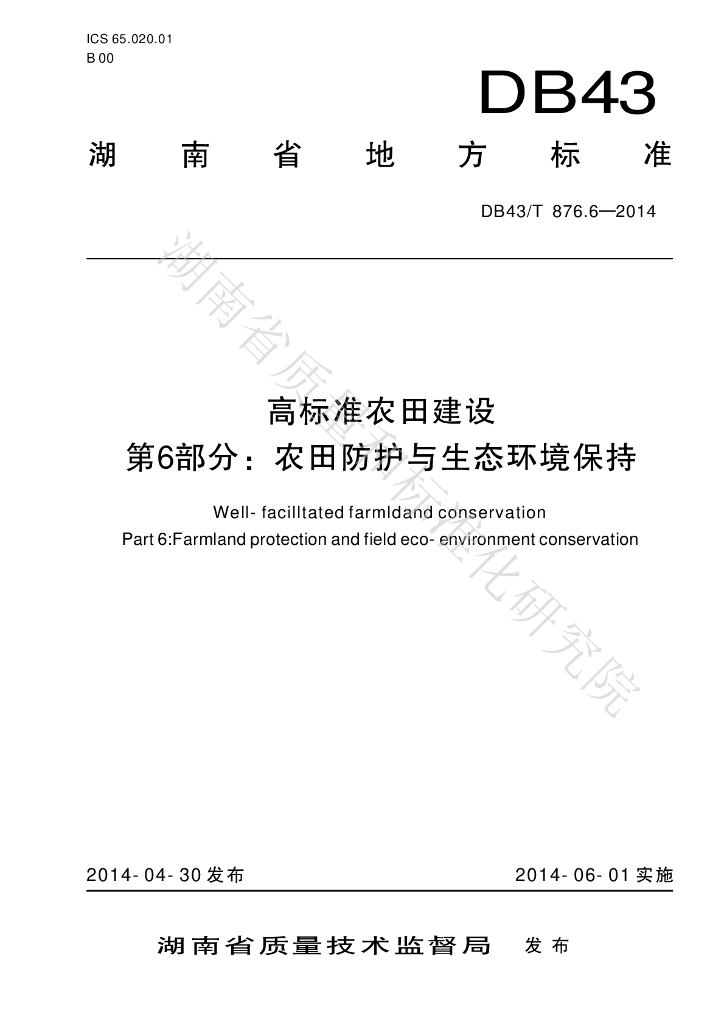 ICS 65.020.01
B 00

DB43

湖南省地方标准

DB43/T 876.6—2014

湖南省质量和标准化研究院

高标准农田建设
第6部分：农田防护与生态环境保持

Well- facilltated farmldand conservation
Part 6:Farmland protection and field eco- environment conservation

2014- 04- 30 发布

2014- 06- 01 实施

湖南省质量技术监督局 发布